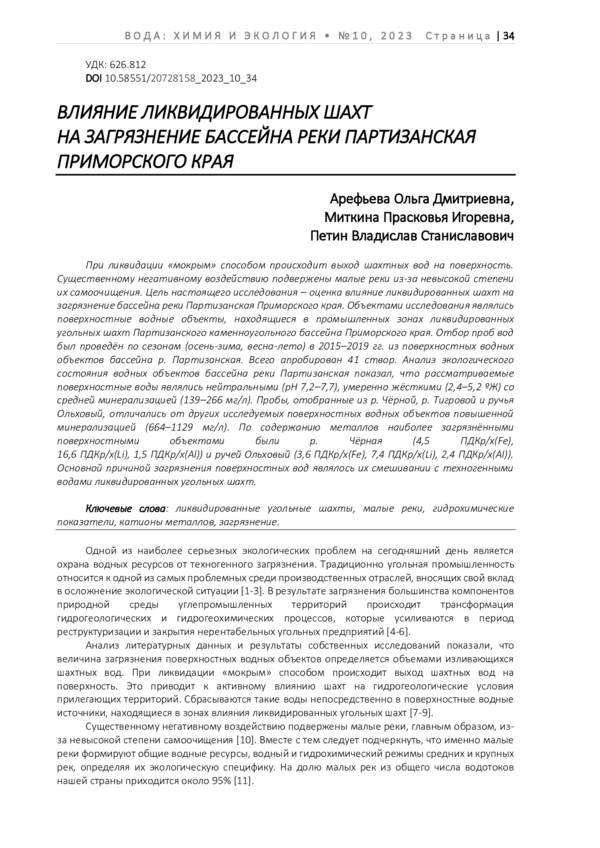 ВОДА: ХИМИЯ И ЭКОЛОГИЯ • №10, 2023 Страница | 34

УДК: 626.812
DOI 10.58551/20728158_2023_10_34

ВЛИЯНИЕ ЛИКВИДИРОВАННЫХ ШАХТ НА ЗАГРЯЗНЕНИЕ БАССЕЙНА РЕКИ ПАРТИЗАНСКАЯ ПРИМОРСКОГО КРАЯ

Арефьева Ольга Дмитриевна,
Миткина Прасковья Игоревна,
Петин Владислав Станиславович

При ликвидации «мокрым» способом происходит выход шахтных вод на поверхность. Существенному негативному воздействию подвержены малые реки из-за невысокой степени их самоочищения. Цель настоящего исследования – оценка влияние ликвидированных шахт на загрязнение бассейна реки Партизанская Приморского края. Объектами исследования являлись поверхностные водные объекты, находящиеся в промышленных зонах ликвидированных угольных шахт Партизанского каменноугольного бассейна Приморского края. Отбор проб вод был проведён по сезонам (осень-зима, весна-лето) в 2015–2019 гг. из поверхностных водных объектов бассейна р. Партизанская. Всего апробирован 41 створ. Анализ экологического состояния водных объектов бассейна реки Партизанская показал, что рассматриваемые поверхностные воды являлись нейтральными (pH 7,2–7,7), умеренно жёсткими (2,4–5,2 ºЖ) со средней минерализацией (139–266 мг/л). Пробы, отобранные из р. Чёрной, р. Тигровой и ручья Ольховый, отличались от других исследуемых поверхностных водных объектов повышенной минерализацией (664–1129 мг/л). По содержанию металлов наиболее загрязнёнными поверхностными объектами были р. Чёрная (4,5 ПДКр/х(Fe), 16,6 ПДКр/х(Li), 1,5 ПДКр/х(Al)) и ручей Ольховый (3,6 ПДКр/х(Fe), 7,4 ПДКр/х(Li), 2,4 ПДКр/х(Al)). Основной причиной загрязнения поверхностных вод являлось их смешивании с техногенными водами ликвидированных угольных шахт.

Ключевые слова: ликвидированные угольные шахты, малые реки, гидрохимические показатели, катионы металлов, загрязнение.

Одной из наиболее серьезных экологических проблем на сегодняшний день является охрана водных ресурсов от техногенного загрязнения. Традиционно угольная промышленность относится к одной из самых проблемных среди производственных отраслей, вносящих свой вклад в осложнение экологической ситуации [1-3]. В результате загрязнения большинства компонентов природной среды углепромышленных территорий происходит трансформация гидрогеологических и гидрогеохимических процессов, которые усиливаются в период реструктуризации и закрытия нерентабельных угольных предприятий [4-6].

Анализ литературных данных и результаты собственных исследований показали, что величина загрязнения поверхностных водных объектов определяется объемами изливающихся шахтных вод. При ликвидации «мокрым» способом происходит выход шахтных вод на поверхность. Это приводит к активному влиянию шахт на гидрогеологические условия прилегающих территорий. Сбрасываются такие воды непосредственно в поверхностные водные источники, находящиеся в зонах влияния ликвидированных угольных шахт [7-9].

Существенному негативному воздействию подвержены малые реки, главным образом, из-за невысокой степени самоочищения [10]. Вместе с тем следует подчеркнуть, что именно малые реки формируют общие водные ресурсы, водный и гидрохимический режимы средних и крупных рек, определяя их экологическую специфику. На долю малых рек из общего числа водотоков нашей страны приходится около 95% [11].